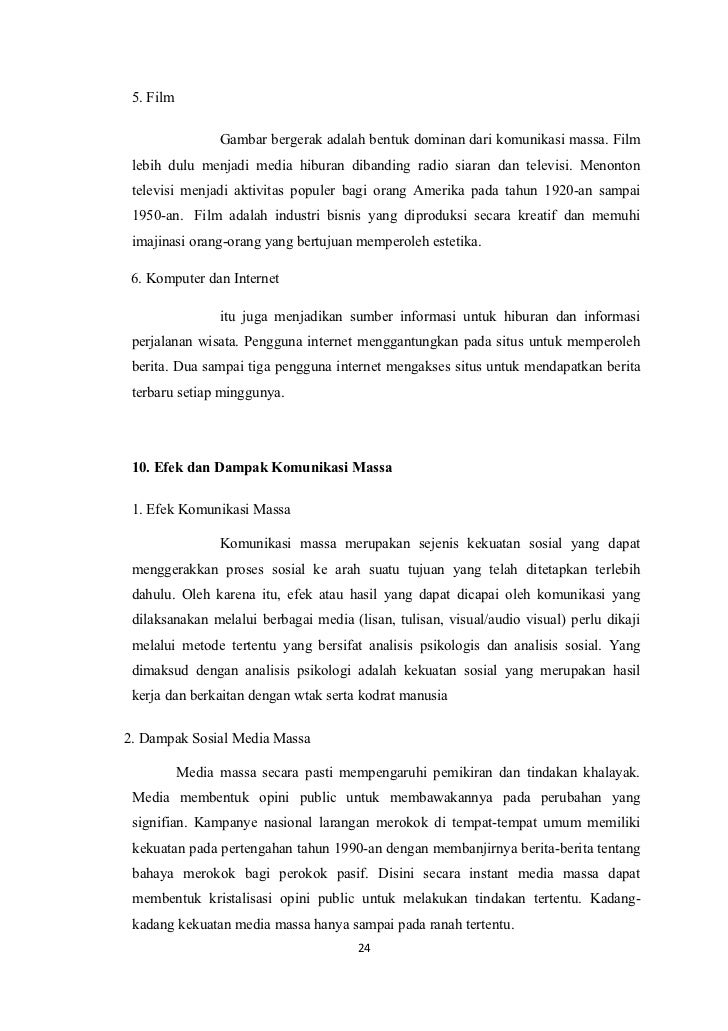 5. Film

Gambar bergerak adalah bentuk dominan dari komunikasi massa. Film lebih dulu menjadi media hiburan dibanding radio siaran dan televisi. Menonton televisi menjadi aktivitas populer bagi orang Amerika pada tahun 1920-an sampai 1950-an. Film adalah industri bisnis yang diproduksi secara kreatif dan memuhi imajinasi orang-orang yang bertujuan memperoleh estetika.

6. Komputer dan Internet

itu juga menjadikan sumber informasi untuk hiburan dan informasi perjalanan wisata. Pengguna internet menggantungkan pada situs untuk memperoleh berita. Dua sampai tiga pengguna internet mengakses situs untuk mendapatkan berita terbaru setiap minggunya.

10. Efek dan Dampak Komunikasi Massa

1. Efek Komunikasi Massa

Komunikasi massa merupakan sejenis kekuatan sosial yang dapat menggerakkan proses sosial ke arah suatu tujuan yang telah ditetapkan terlebih dahulu. Oleh karena itu, efek atau hasil yang dapat dicapai oleh komunikasi yang dilaksanakan melalui berbagai media (lisan, tulisan, visual/audio visual) perlu dikaji melalui metode tertentu yang bersifat analisis psikologis dan analisis sosial. Yang dimaksud dengan analisis psikologi adalah kekuatan sosial yang merupakan hasil kerja dan berkaitan dengan wtak serta kodrat manusia

2. Dampak Sosial Media Massa

Media massa secara pasti mempengaruhi pemikiran dan tindakan khalayak. Media membentuk opini public untuk membawakannya pada perubahan yang signifian. Kampanye nasional larangan merokok di tempat-tempat umum memiliki kekuatan pada pertengahan tahun 1990-an dengan membanjirnya berita-berita tentang bahaya merokok bagi perokok pasif. Disini secara instant media massa dapat membentuk kristalisasi opini public untuk melakukan tindakan tertentu. Kadang-kadang kekuatan media massa hanya sampai pada ranah tertentu.

24